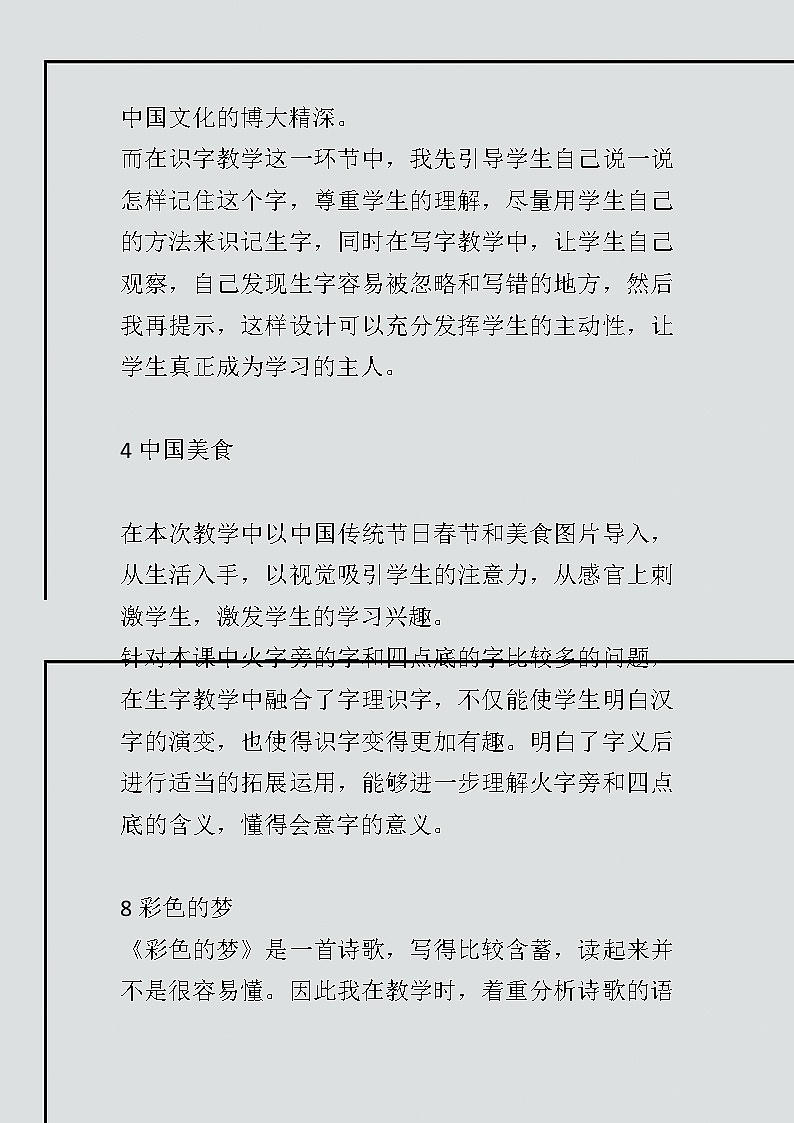 中国文化的博大精深。

而在识字教学这一环节中，我先引导学生自己说一说怎样记住这个字，尊重学生的理解，尽量用学生自己的方法来识记生字，同时在写字教学中，让学生自己观察，自己发现生字容易被忽略和写错的地方，然后我再提示，这样设计可以充分发挥学生的主动性，让学生真正成为学习的主人。

4 中国美食

在本次教学中以中国传统节日春节和美食图片导入，从生活入手，以视觉吸引学生的注意力，从感官上刺激学生，激发学生的学习兴趣。

针对本课中火字旁的字和四点底的字比较多的问题，在生字教学中融合了字理识字，不仅能使学生明白汉字的演变，也使得识字变得更加有趣。明白了字义后进行适当的拓展运用，能够进一步理解火字旁和四点底的含义，懂得会意字的意义。

8 彩色的梦

《彩色的梦》是一首诗歌，写得比较含蓄，读起来并不是很容易懂。因此我在教学时，着重分析诗歌的语